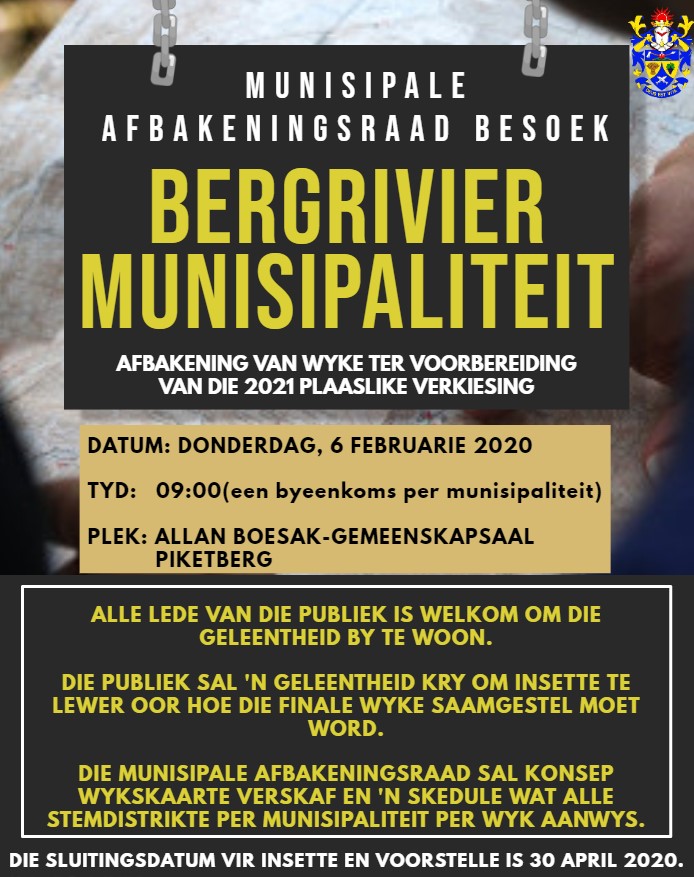 MUNISIPALE AFBAKENINGSRAAD BESOEK

BERGRIVIER MUNISIPALITEIT

AFBAKENING VAN WYKE TER VOORBEREIDING VAN DIE 2021 PLAASLIKE VERKIESING

DATUM: DONDERDAG, 6 FEBRUARIE 2020

TYD: 09:00(een byeenkoms per munisipaliteit)

PLEK: ALLAN BOESAK-GEMEENSKAPSAAL PIKETBERG

ALLE LEDE VAN DIE PUBLIEK IS WELKOM OM DIE GELEENTHEID BY TE WOON.

DIE PUBLIEK SAL 'N GELEENTHEID KRY OM INSETTE TE LEWER OOR HOE DIE FINALE WYKE SAAMGESTEL MOET WORD.

DIE MUNISIPALE AFBAKENINGSRAAD SAL KONSEP WYKSKAARTE VERSKAF EN 'N SKEDULE WAT ALLE STEMDISTRIKTE PER MUNISIPALITEIT PER WYK AANWYS.

DIE SLUITINGSDATUM VIR INSETTE EN VOORSTELLE IS 30 APRIL 2020.